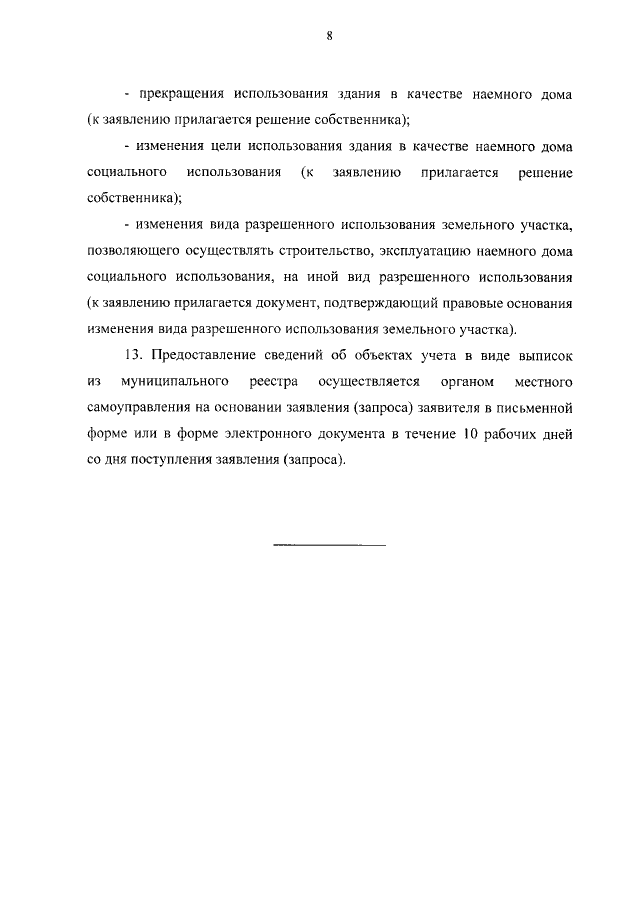 8

- прекращения использования здания в качестве наемного дома (к заявлению прилагается решение собственника);

- изменения цели использования здания в качестве наемного дома социального использования (к заявлению прилагается решение собственника);

- изменения вида разрешенного использования земельного участка, позволяющего осуществлять строительство, эксплуатацию наемного дома социального использования, на иной вид разрешенного использования (к заявлению прилагается документ, подтверждающий правовые основания изменения вида разрешенного использования земельного участка).

13. Предоставление сведений об объектах учета в виде выписок из муниципального реестра осуществляется органом местного самоуправления на основании заявления (запроса) заявителя в письменной форме или в форме электронного документа в течение 10 рабочих дней со дня поступления заявления (запроса).